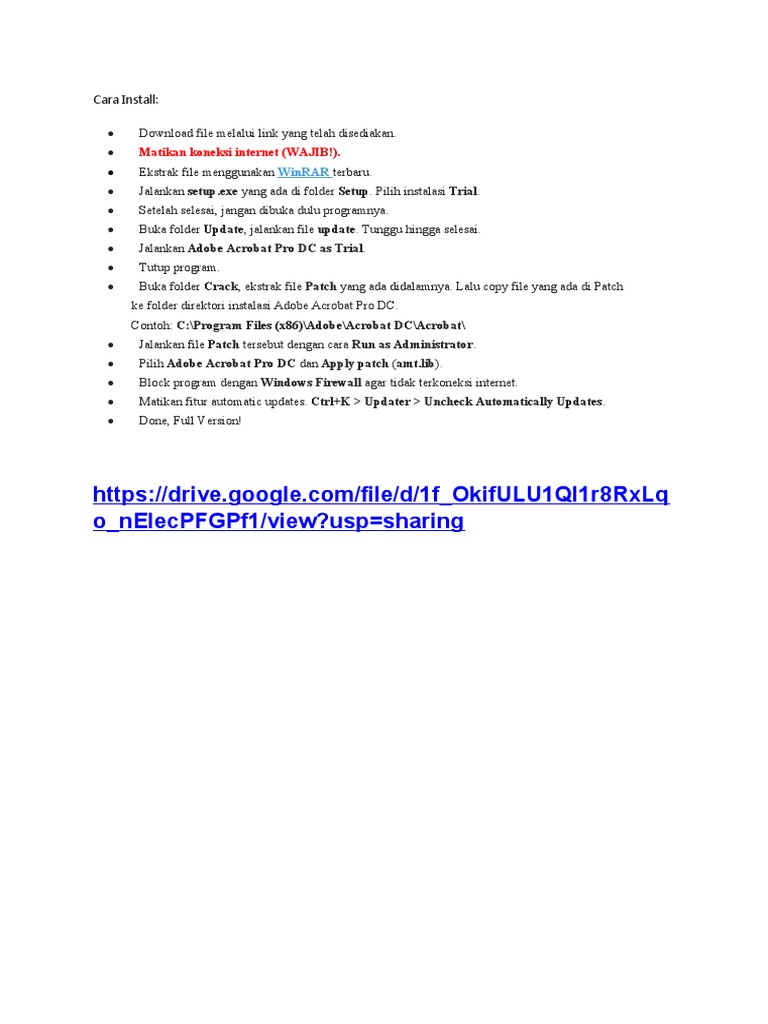 Cara Install:

- Download file melalui link yang telah disediakan.
- Matikan koneksi internet (WAJIB!).
- Ekstrak file menggunakan WinRAR terbaru.
- Jalankan setup.exe yang ada di folder Setup. Pilih instalasi Trial.
- Setelah selesai, jangan dibuka dulu programnya.
- Buka folder Update, jalankan file update. Tunggu hingga selesai.
- Jalankan Adobe Acrobat Pro DC as Trial.
- Tutup program.
- Buka folder Crack, ekstrak file Patch yang ada didalamnya. Lalu copy file yang ada di Patch ke folder direktori instalasi Adobe Acrobat Pro DC.
Contoh: C:\Program Files (x86)\Adobe\Acrobat DC\Acrobat\
- Jalankan file Patch tersebut dengan cara Run as Administrator.
- Pilih Adobe Acrobat Pro DC dan Apply patch (amt.lib).
- Block program dengan Windows Firewall agar tidak terkoneksi internet.
- Matikan fitur automatic updates. Ctrl+K > Updater > Uncheck Automatically Updates.
- Done, Full Version!

https://drive.google.com/file/d/1f_OkifULU1QI1r8RxLqo_nElecPFGPf1/view?usp=sharing